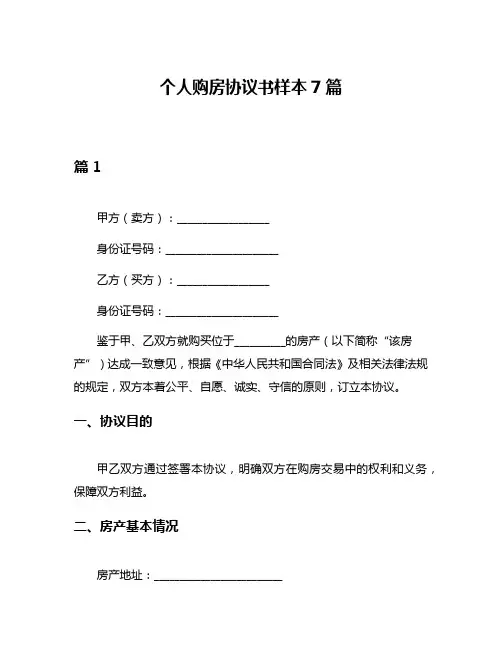 个人购房协议书样本 7 篇

篇 1

甲方（卖方）：________________

身份证号码：____________________

乙方（买方）：________________

身份证号码：____________________

鉴于甲、乙双方就购买位于_________的房产（以下简称“该房产”）达成一致意见，根据《中华人民共和国合同法》及相关法律法规的规定，双方本着公平、自愿、诚实、守信的原则，订立本协议。

一、协议目的

甲乙双方通过签署本协议，明确双方在购房交易中的权利和义务，保障双方利益。

二、房产基本情况

房产地址：______________________